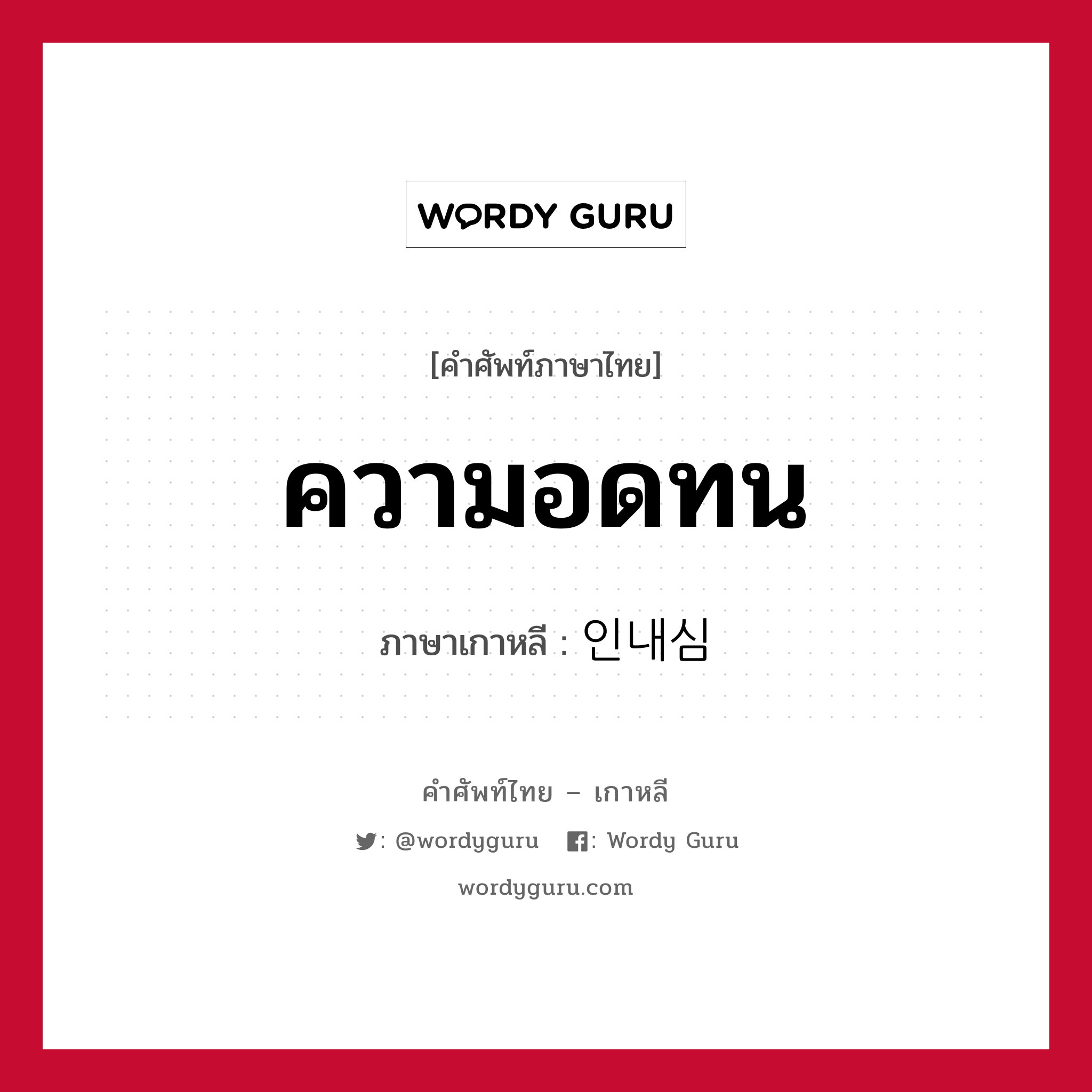 WORDY GURU

[คำศัพท์ภาษาไทย]

ความอดทน

ภาษาเกาหลี : 인내심

คำศัพท์ไทย – เกาหลี

: @wordyguru : Wordy Guru

wordyguru.com